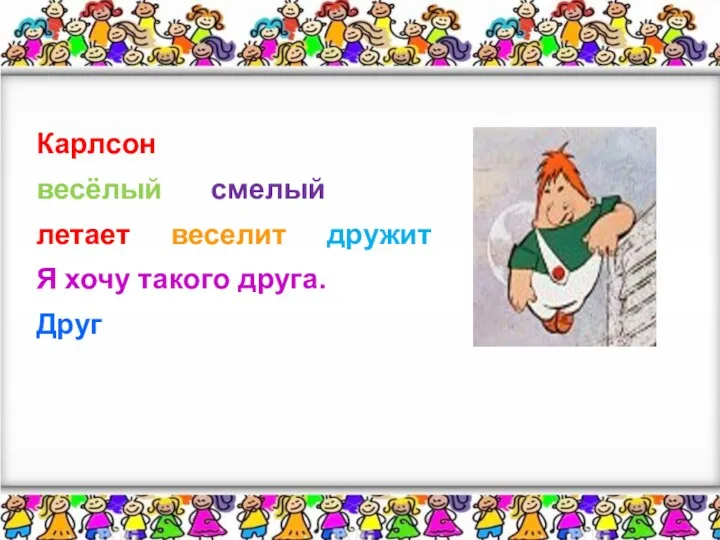 Карлсон

весёлый смелый

летает веселит дружит

Я хочу такого друга.

Друг